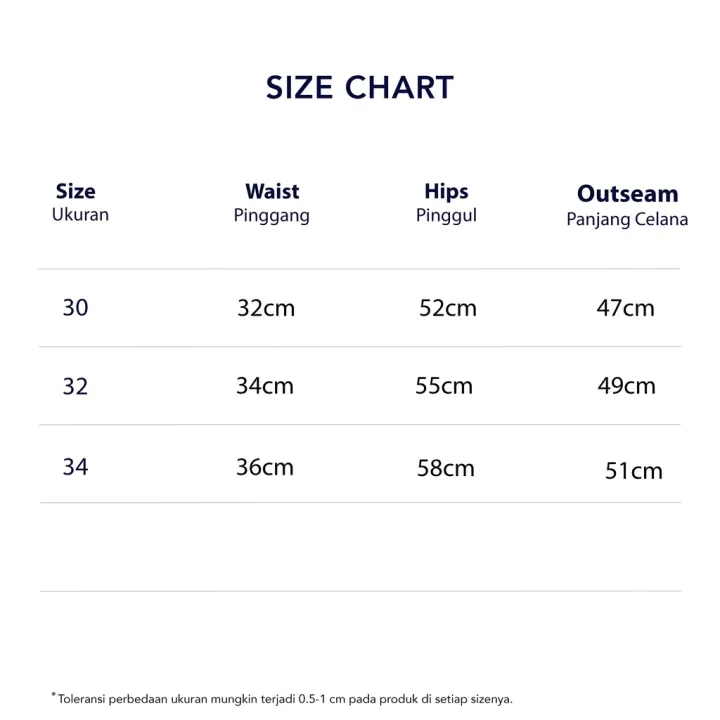 SIZE CHART

| Size Ukuran | Waist Pinggang | Hips Pinggul | Outseam Panjang Celana |
|---|---|---|---|
| 30 | 32cm | 52cm | 47cm |
| 32 | 34cm | 55cm | 49cm |
| 34 | 36cm | 58cm | 51cm |

*Toleransi perbedaan ukuran mungkin terjadi 0.5-1 cm pada produk di setiap sizenya.